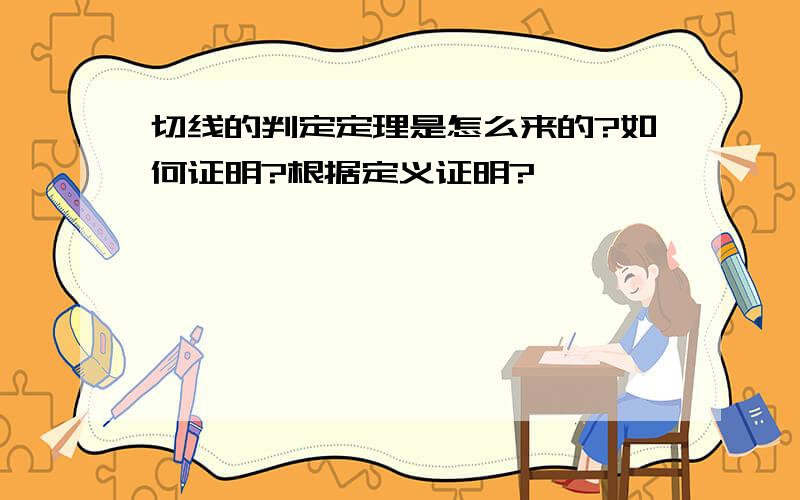 切线的判定定理是怎么来的?如何证明?根据定义证明?